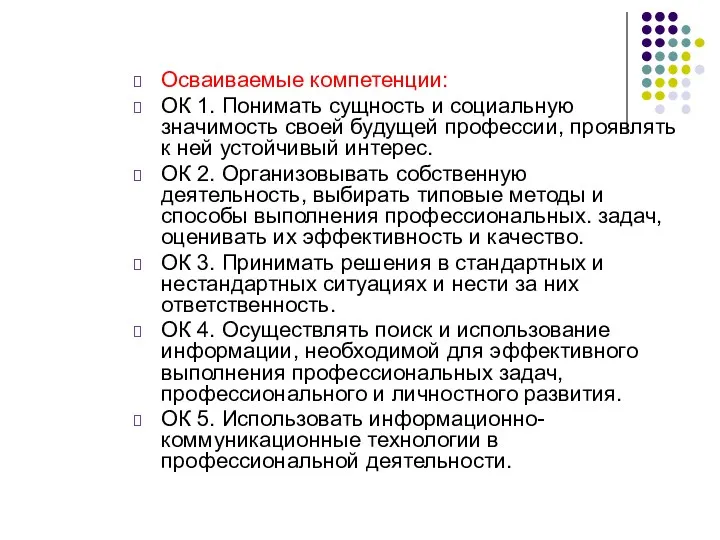 Осваиваемые компетенции:

ОК 1. Понимать сущность и социальную значимость своей будущей профессии, проявлять к ней устойчивый интерес.

ОК 2. Организовывать собственную деятельность, выбирать типовые методы и способы выполнения профессиональных. задач, оценивать их эффективность и качество.

ОК 3. Принимать решения в стандартных и нестандартных ситуациях и нести за них ответственность.

ОК 4. Осуществлять поиск и использование информации, необходимой для эффективного выполнения профессиональных задач, профессионального и личностного развития.

ОК 5. Использовать информационно-коммуникационные технологии в профессиональной деятельности.